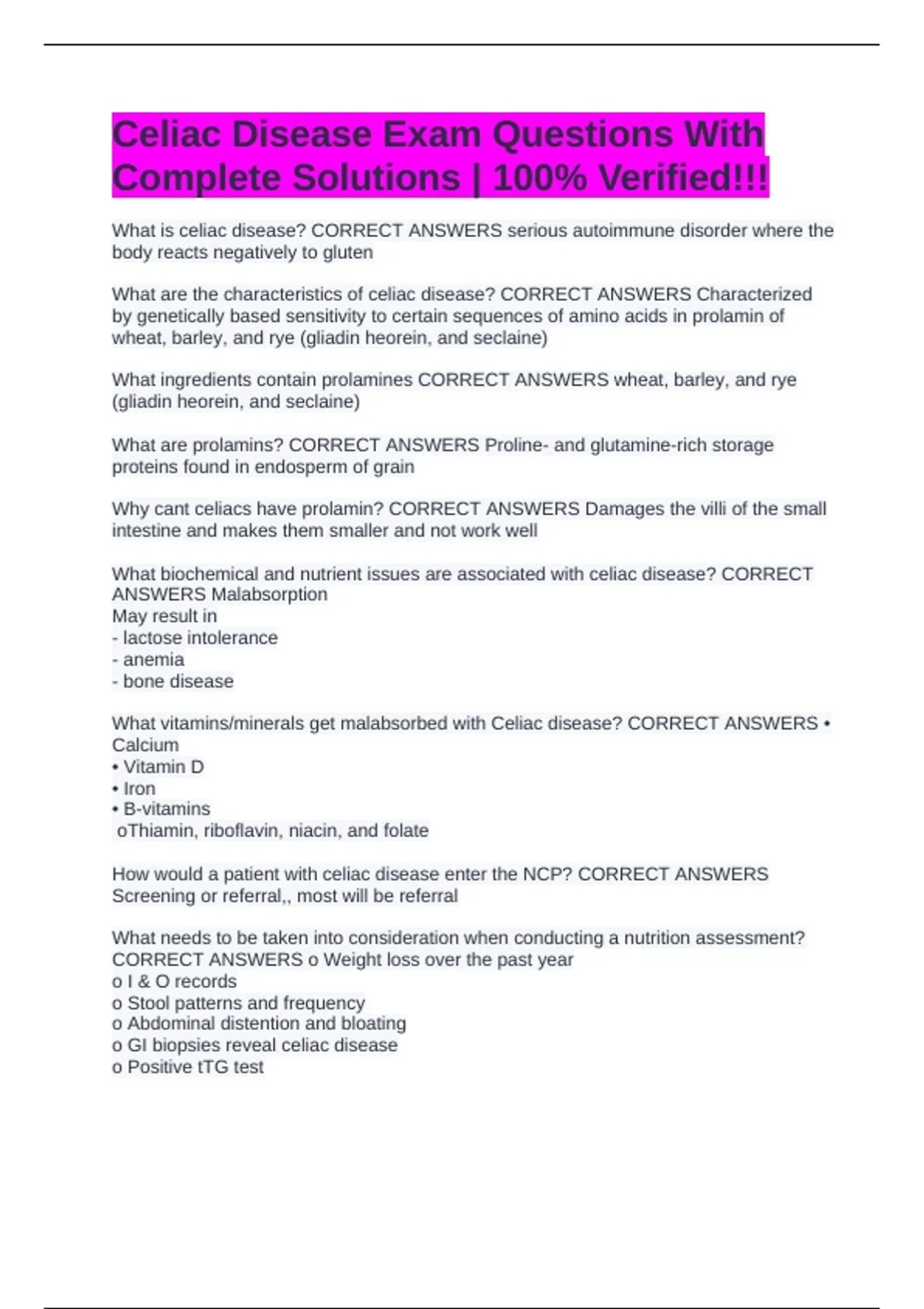 Celiac Disease Exam Questions With Complete Solutions | 100% Verified!!!

What is celiac disease? CORRECT ANSWERS serious autoimmune disorder where the body reacts negatively to gluten

What are the characteristics of celiac disease? CORRECT ANSWERS Characterized by genetically based sensitivity to certain sequences of amino acids in prolamin of wheat, barley, and rye (gliadin heorein, and seclaine)

What ingredients contain prolamines CORRECT ANSWERS wheat, barley, and rye (gliadin heorein, and seclaine)

What are prolamins? CORRECT ANSWERS Proline- and glutamine-rich storage proteins found in endosperm of grain

Why cant celiacs have prolamin? CORRECT ANSWERS Damages the villi of the small intestine and makes them smaller and not work well

What biochemical and nutrient issues are associated with celiac disease? CORRECT ANSWERS Malabsorption
May result in
- lactose intolerance
- anemia
- bone disease

What vitamins/minerals get malabsorbed with Celiac disease? CORRECT ANSWERS • Calcium
• Vitamin D
• Iron
• B-vitamins
oThiamin, riboflavin, niacin, and folate

How would a patient with celiac disease enter the NCP? CORRECT ANSWERS Screening or referral,, most will be referral

What needs to be taken into consideration when conducting a nutrition assessment? CORRECT ANSWERS o Weight loss over the past year
o I & O records
o Stool patterns and frequency
o Abdominal distention and bloating
o GI biopsies reveal celiac disease
o Positive tTG test